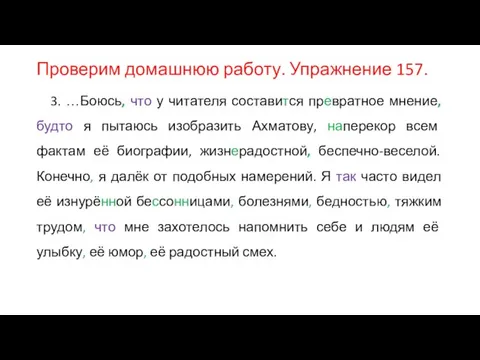 Проверим домашнюю работу. Упражнение 157.

3. …Боюсь, что у читателя составится превратное мнение, будто я пытаюсь изобразить Ахматову, наперекор всем фактам её биографии, жизнерадостной, беспечно-веселой. Конечно, я далёк от подобных намерений. Я так часто видел её изнурённой бессонницами, болезнями, бедностью, тяжким трудом, что мне захотелось напомнить себе и людям её улыбку, её юмор, её радостный смех.